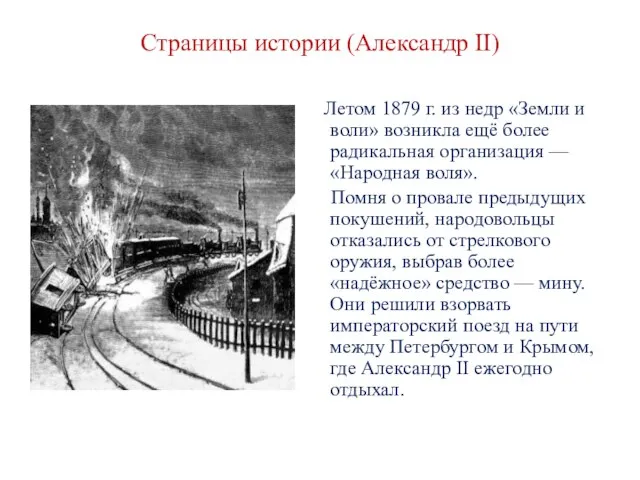 Страницы истории (Александр II)

Летом 1879 г. из недр «Земли и воли» возникла ещё более радикальная организация — «Народная воля».

Помня о провале предыдущих покушений, народовольцы отказались от стрелкового оружия, выбрав более «надёжное» средство — мину. Они решили взорвать императорский поезд на пути между Петербургом и Крымом, где Александр II ежегодно отдыхал.